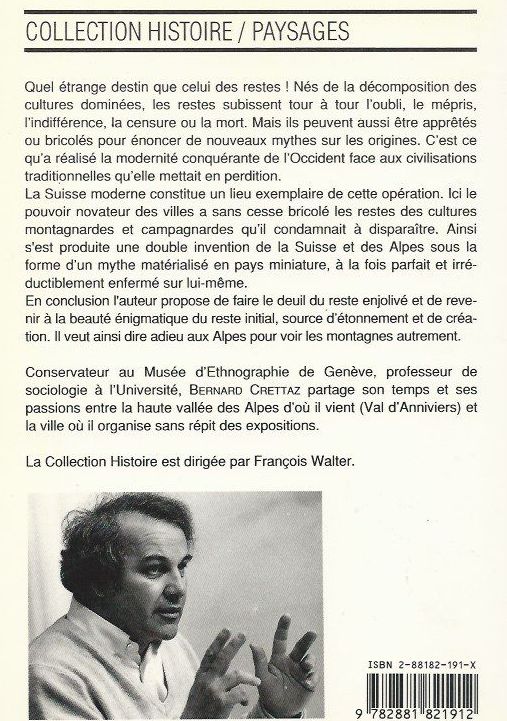 COLLECTION HISTOIRE / PAYSAGES

Quel étrange destin que celui des restes ! Nés de la décomposition des cultures dominées, les restes subissent tour à tour l'oubli, le mépris, l'indifférence, la censure ou la mort. Mais ils peuvent aussi être apprêtés ou bricolés pour énoncer de nouveaux mythes sur les origines. C'est ce qu'a réalisé la modernité conquérante de l'Occident face aux civilisations traditionnelles qu'elle mettait en perdition.
La Suisse moderne constitue un lieu exemplaire de cette opération. Ici le pouvoir novateur des villes a sans cesse bricolé les restes des cultures montagnardes et campagnardes qu'il condamnait à disparaître. Ainsi s'est produite une double invention de la Suisse et des Alpes sous la forme d'un mythe matérialisé en pays miniature, à la fois parfait et irréductiblement enfermé sur lui-même.
En conclusion l'auteur propose de faire le deuil du reste enjolivé et de revenir à la beauté énigmatique du reste initial, source d'étonnement et de création. Il veut ainsi dire adieu aux Alpes pour voir les montagnes autrement.

Conservateur au Musée d'Ethnographie de Genève, professeur de sociologie à l'Université, BERNARD CRETTAZ partage son temps et ses passions entre la haute vallée des Alpes d'où il vient (Val d'Anniviers) et la ville où il organise sans répit des expositions.

La Collection Histoire est dirigée par François Walter.

ISBN 2-88182-191-X

9 782881 821912